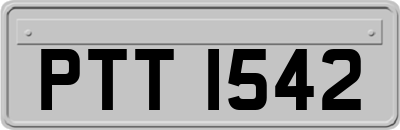 PTT 1542